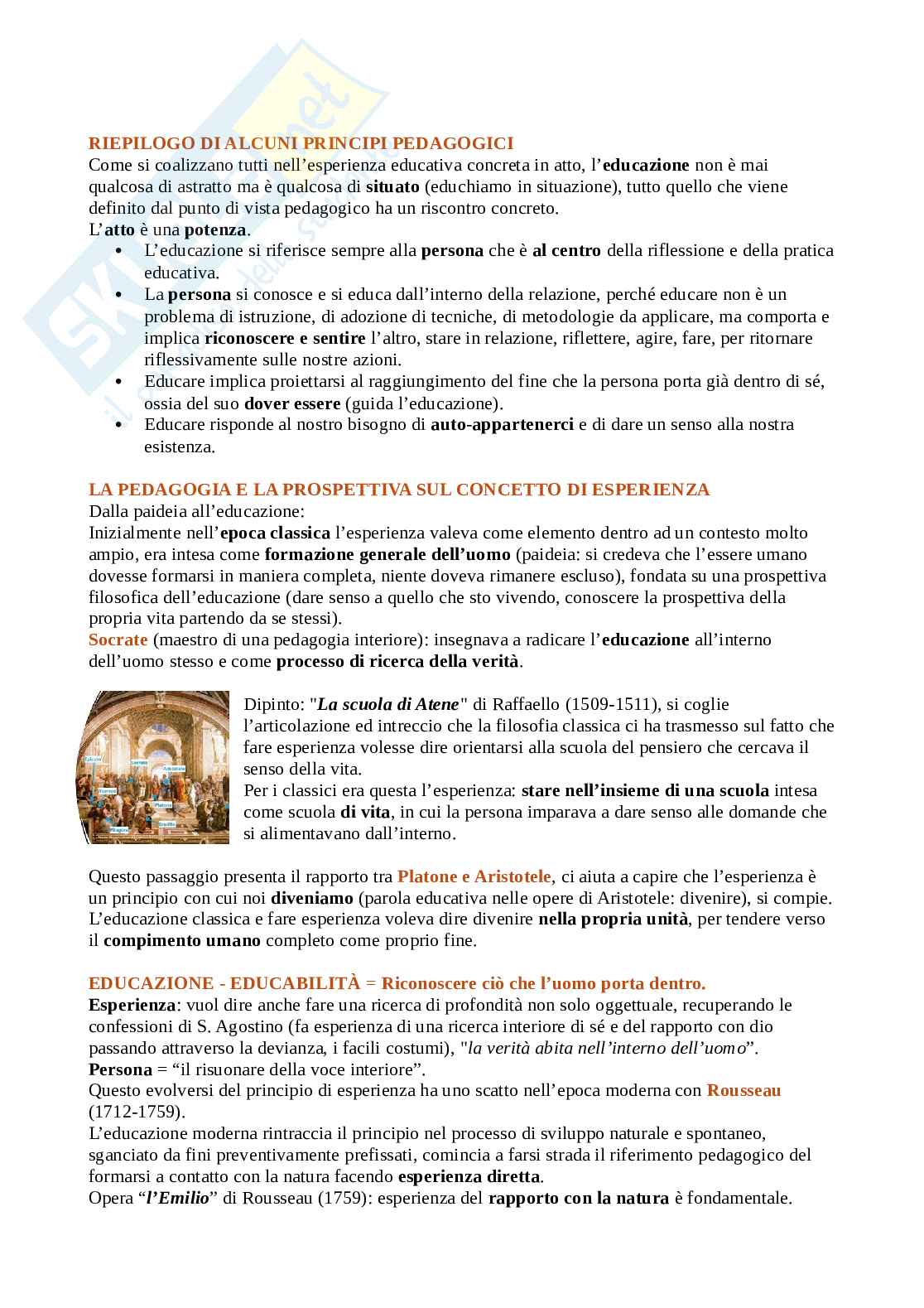 RIEPILOGO DI ALCUNI PRINCIPI PEDAGOGICI
Come si coalizzano tutti nell'esperienza educativa concreta in atto, l'educazione non è mai qualcosa di astratto ma è qualcosa di situato (educhiamo in situazione), tutto quello che viene definito dal punto di vista pedagogico ha un riscontro concreto.
L'atto è una potenza.
• L'educazione si riferisce sempre alla persona che è al centro della riflessione e della pratica educativa.
• La persona si conosce e si educa dall'interno della relazione, perché educare non è un problema di istruzione, di adozione di tecniche, di metodologie da applicare, ma comporta e implica riconoscere e sentire l'altro, stare in relazione, riflettere, agire, fare, per ritornare riflessivamente sulle nostre azioni.
• Educare implica proiettarsi al raggiungimento del fine che la persona porta già dentro di sé, ossia del suo dover essere (guida l'educazione).
• Educare risponde al nostro bisogno di auto-appartenerci e di dare un senso alla nostra esistenza.

LA PEDAGOGIA E LA PROSPETTIVA SUL CONCETTO DI ESPERIENZA
Dalla paideia all'educazione:
Inizialmente nell'epoca classica l'esperienza valeva come elemento dentro ad un contesto molto ampio, era intesa come formazione generale dell'uomo (paideia: si credeva che l'essere umano dovesse formarsi in maniera completa, niente doveva rimanere escluso), fondata su una prospettiva filosofica dell'educazione (dare senso a quello che sto vivendo, conoscere la prospettiva della propria vita partendo da se stessi).
Socrate (maestro di una pedagogia interiore): insegnava a radicare l'educazione all'interno dell'uomo stesso e come processo di ricerca della verità.

Dipinto: "La scuola di Atene" di Raffaello (1509-1511), si coglie l'articolazione ed intreccio che la filosofia classica ci ha trasmesso sul fatto che fare esperienza volesse dire orientarsi alla scuola del pensiero che cercava il senso della vita.
Per i classici era questa l'esperienza: stare nell'insieme di una scuola intesa come scuola di vita, in cui la persona imparava a dare senso alle domande che si alimentavano dall'interno.

Questo passaggio presenta il rapporto tra Platone e Aristotele, ci aiuta a capire che l'esperienza è un principio con cui noi diveniamo (parola educativa nelle opere di Aristotele: divenire), si compie.
L'educazione classica e fare esperienza voleva dire divenire nella propria unità, per tendere verso il compimento umano completo come proprio fine.

EDUCAZIONE - EDUCABILITÀ = Riconoscere ciò che l'uomo porta dentro.
Esperienza: vuol dire anche fare una ricerca di profondità non solo oggettuale, recuperando le confessioni di S. Agostino (fa esperienza di una ricerca interiore di sé e del rapporto con dio passando attraverso la devianza, i facili costumi), "la verità abita nell'interno dell'uomo".
Persona = "il risuonare della voce interiore".
Questo evolversi del principio di esperienza ha uno scatto nell'epoca moderna con Rousseau (1712-1759).
L'educazione moderna rintraccia il principio nel processo di sviluppo naturale e spontaneo, sganciato da fini preventivamente prefissati, comincia a farsi strada il riferimento pedagogico del formarsi a contatto con la natura facendo esperienza diretta.
Opera "l'Emilio" di Rousseau (1759): esperienza del rapporto con la natura è fondamentale.